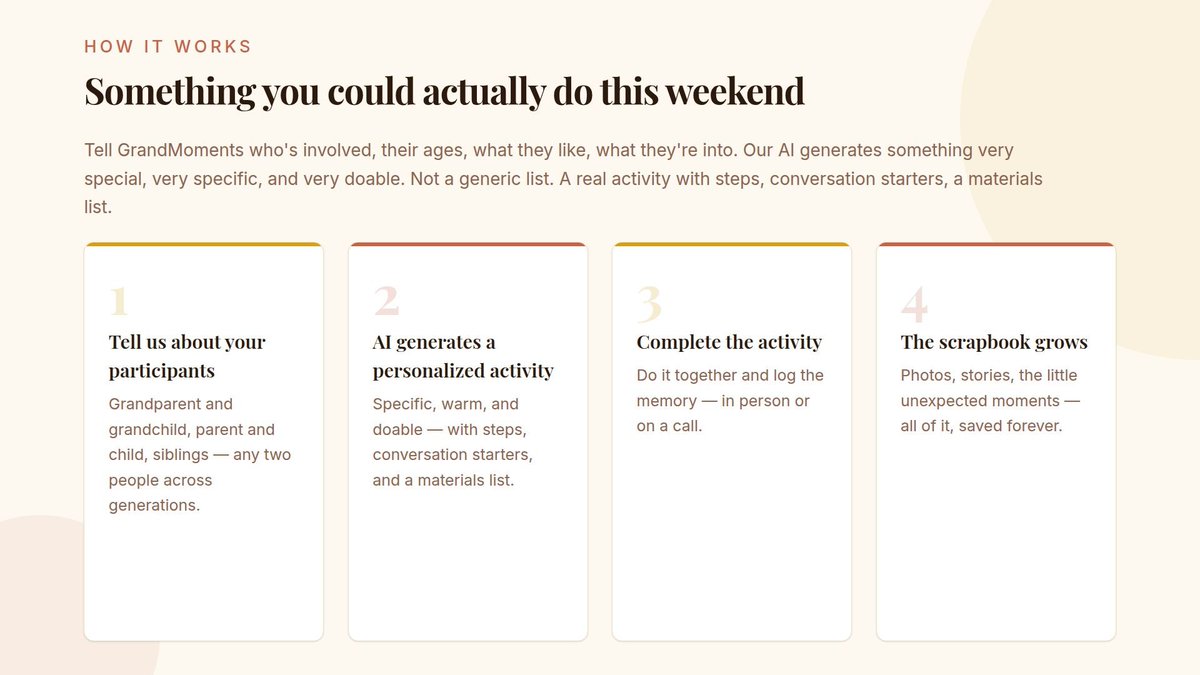 HOW IT WORKS

Something you could actually do this weekend

Tell GrandMoments who's involved, their ages, what they like, what they're into. Our AI generates something very special, very specific, and very doable. Not a generic list. A real activity with steps, conversation starters, a materials list.

1

Tell us about your participants

Grandparent and grandchild, parent and child, siblings — any two people across generations.

2

AI generates a personalized activity

Specific, warm, and doable — with steps, conversation starters, and a materials list.

3

Complete the activity

Do it together and log the memory — in person or on a call.

4

The scrapbook grows

Photos, stories, the little unexpected moments — all of it, saved forever.